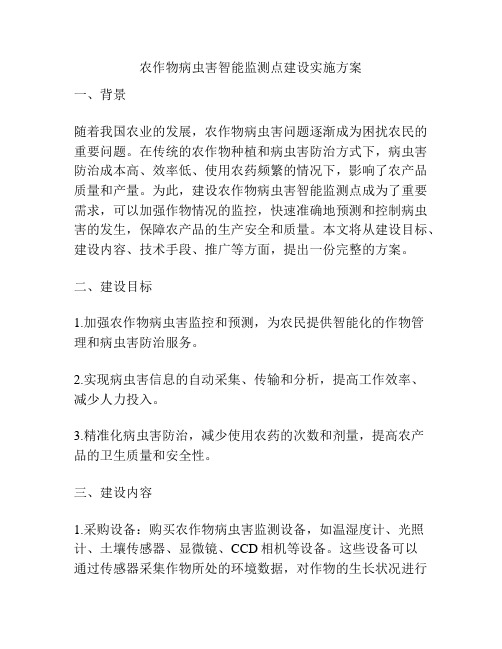 农作物病虫害智能监测点建设实施方案

一、背景

随着我国农业的发展，农作物病虫害问题逐渐成为困扰农民的重要问题。在传统的农作物种植和病虫害防治方式下，病虫害防治成本高、效率低、使用农药频繁的情况下，影响了农产品质量和产量。为此，建设农作物病虫害智能监测点成为了重要需求，可以加强作物情况的监控，快速准确地预测和控制病虫害的发生，保障农产品的生产安全和质量。本文将从建设目标、建设内容、技术手段、推广等方面，提出一份完整的方案。

二、建设目标

1.加强农作物病虫害监控和预测，为农民提供智能化的作物管理和病虫害防治服务。

2.实现病虫害信息的自动采集、传输和分析，提高工作效率、减少人力投入。

3.精准化病虫害防治，减少使用农药的次数和剂量，提高农产品的卫生质量和安全性。

三、建设内容

1.采购设备：购买农作物病虫害监测设备，如温湿度计、光照计、土壤传感器、显微镜、CCD 相机等设备。这些设备可以通过传感器采集作物所处的环境数据，对作物的生长状况进行